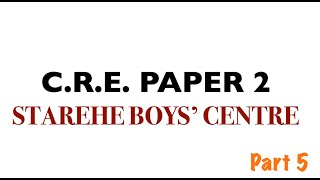 C.R.E. PAPER 2
STAREHE BOYS' CENTRE

Part 5